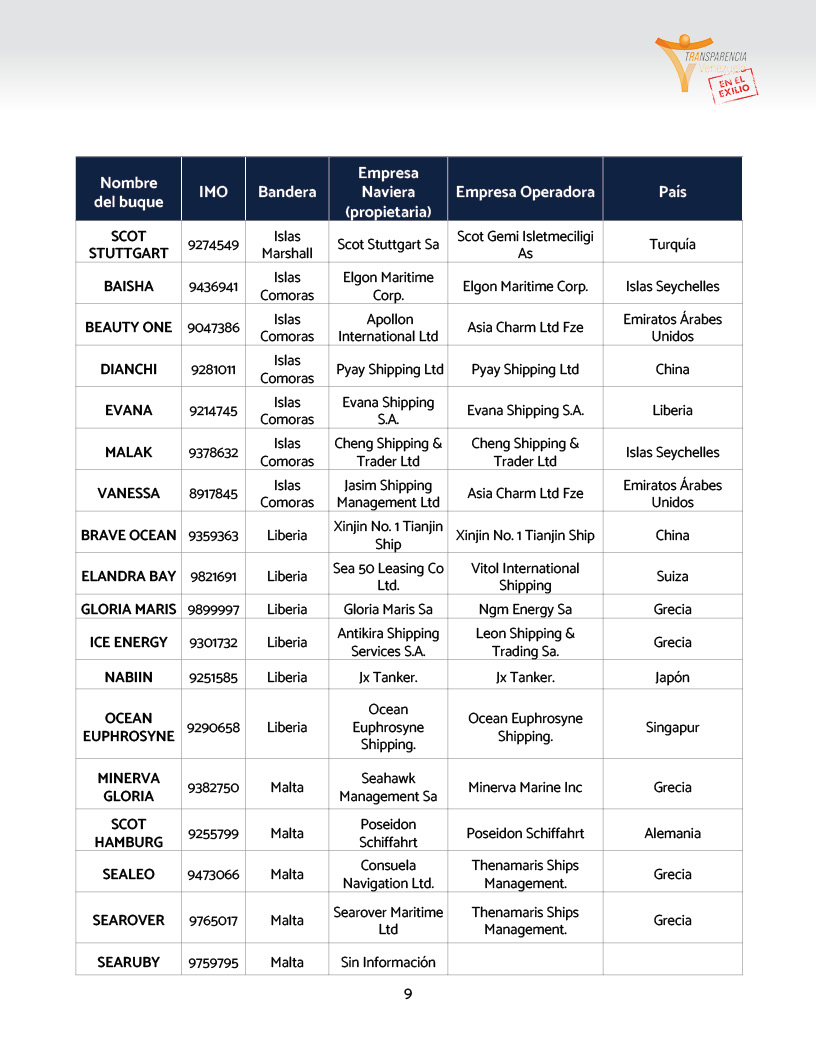 TRANSPARENCIA
EN EL EXILIO

| Nombre del buque | IMO | Bandera | Empresa Naviera (propietaria) | Empresa Operadora | País |
|---|---|---|---|---|---|
| SCOT STUTTGART | 9274549 | Islas Marshall | Scot Stuttgart Sa | Scot Gemi Isletmeciligi As | Turquía |
| BAISHA | 9436941 | Islas Comoras | Elgon Maritime Corp. | Elgon Maritime Corp. | Islas Seychelles |
| BEAUTY ONE | 9047386 | Islas Comoras | Apollon International Ltd | Asia Charm Ltd Fze | Emiratos Árabes Unidos |
| DIANCHI | 9281011 | Islas Comoras | Pyay Shipping Ltd | Pyay Shipping Ltd | China |
| EVANA | 9214745 | Islas Comoras | Evana Shipping S.A. | Evana Shipping S.A. | Liberia |
| MALAK | 9378632 | Islas Comoras | Cheng Shipping & Trader Ltd | Cheng Shipping & Trader Ltd | Islas Seychelles |
| VANESSA | 8917845 | Islas Comoras | Jasim Shipping Management Ltd | Asia Charm Ltd Fze | Emiratos Árabes Unidos |
| BRAVE OCEAN | 9359363 | Liberia | Xinjin No. 1 Tianjin Ship | Xinjin No. 1 Tianjin Ship | China |
| ELANDRA BAY | 9821691 | Liberia | Sea 50 Leasing Co Ltd. | Vitol International Shipping | Suiza |
| GLORIA MARIS | 9899997 | Liberia | Gloria Maris Sa | Ngm Energy Sa | Grecia |
| ICE ENERGY | 9301732 | Liberia | Antikira Shipping Services S.A. | Leon Shipping & Trading Sa. | Grecia |
| NABIIN | 9251585 | Liberia | Jx Tanker. | Jx Tanker. | Japón |
| OCEAN EUPHROSYNE | 9290658 | Liberia | Ocean Euphrosyne Shipping. | Ocean Euphrosyne Shipping. | Singapur |
| MINERVA GLORIA | 9382750 | Malta | Seahawk Management Sa | Minerva Marine Inc | Grecia |
| SCOT HAMBURG | 9255799 | Malta | Poseidon Schiffahrt | Poseidon Schiffahrt | Alemania |
| SEALEO | 9473066 | Malta | Consuela Navigation Ltd. | Thenamaris Ships Management. | Grecia |
| SEAROVER | 9765017 | Malta | Searover Maritime Ltd | Thenamaris Ships Management. | Grecia |
| SEARUBY | 9759795 | Malta | Sin Información | | |

9